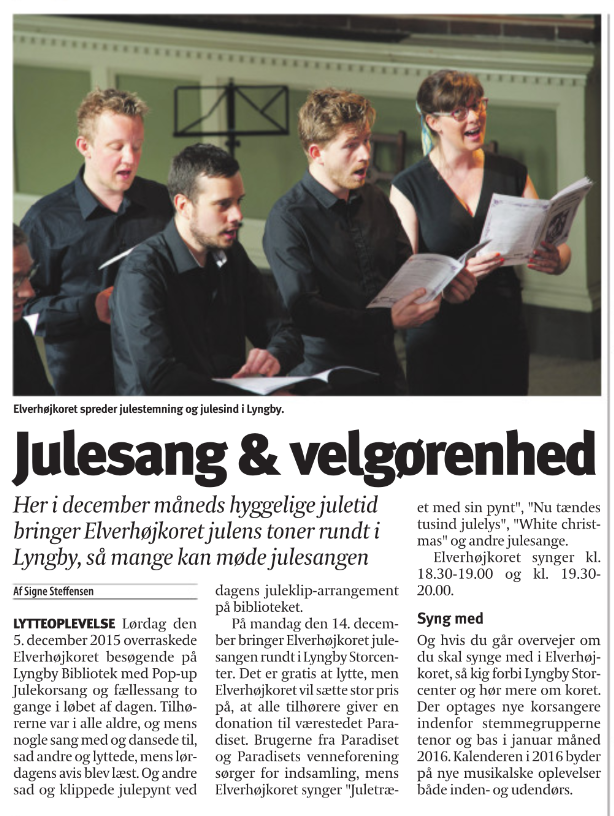 Elverhøjkoret spreder julestemning og julesind i Lyngby.

Julesang & velgørenhed

Her i december måneds hyggelige juletid bringer Elverhøjkoret julens toner rundt i Lyngby, så mange kan møde julesangen

Af Signe Steffensen

LYTTEOPLEVELSE Lørdag den 5. december 2015 overraskede Elverhøjkoret besøgende på Lyngby Bibliotek med Pop-up Julekorsang og fællessang to gange i løbet af dagen. Tilhørerne var i alle aldre, og mens nogle sang med og dansede til, sad andre og lyttede, mens lørdagens avis blev læst. Og andre sad og klippede julepynt ved dagens juleklip-arrangement på biblioteket.

På mandag den 14. december bringer Elverhøjkoret julesangen rundt i Lyngby Storcenter. Det er gratis at lytte, men Elverhøjkoret vil sætte stor pris på, at alle tilhørere giver en donation til værestedet Paradiset. Brugerne fra Paradiset og Paradisets venneforening sørger for indsamling, mens Elverhøjkoret synger "Juletræet med sin pynt", "Nu tændes tusind julelys", "White christmas" og andre julesange.

Elverhøjkoret synger kl. 18.30-19.00 og kl. 19.30-20.00.

Syng med

Og hvis du går overvejer om du skal synge med i Elverhøjkoret, så kig forbi Lyngby Storcenter og hør mere om koret. Der optages nye korsangere indenfor stemmegrupperne tenor og bas i januar måned 2016. Kalenderen i 2016 byder på nye musikalske oplevelser både inden- og udendørs.